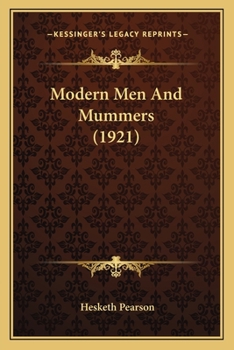 —KESSINGER'S LEGACY REPRINTS—

Modern Men And Mummers (1921)

Hesketh Pearson